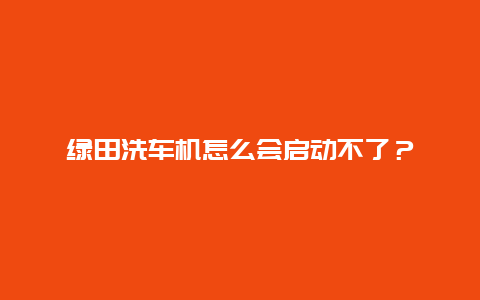 绿田洗车机怎么会启动不了？